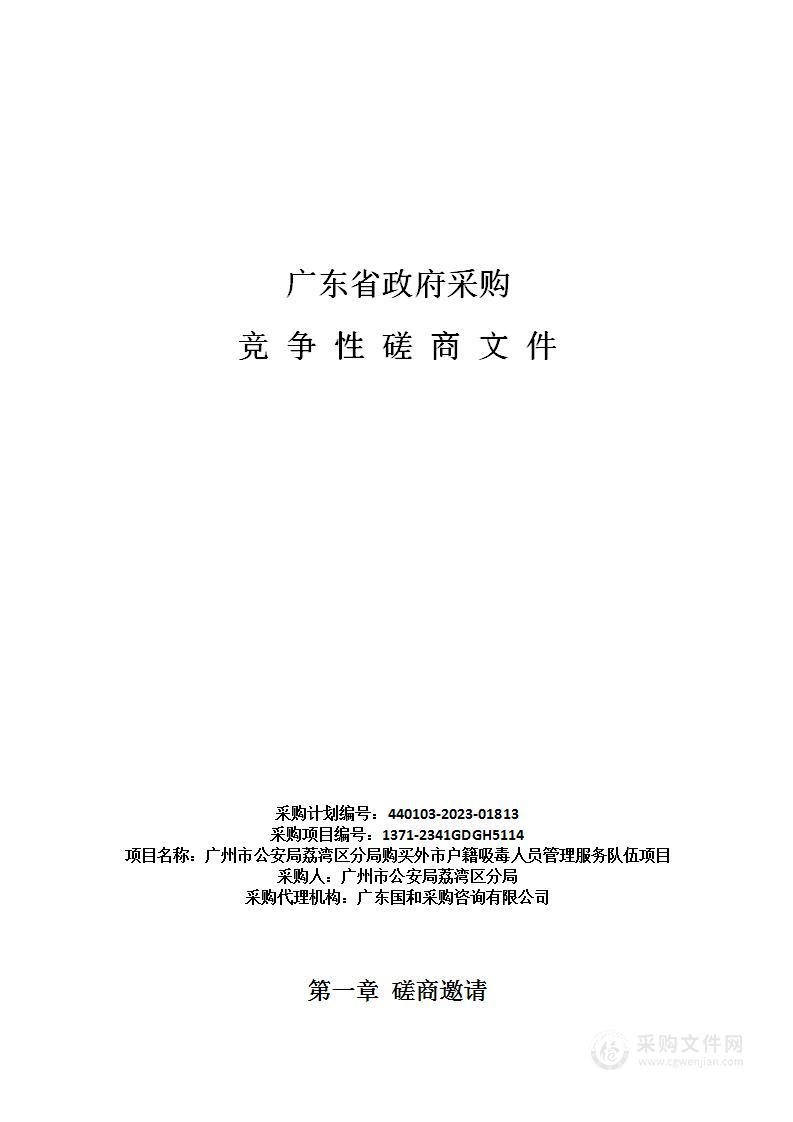 广东省政府采购

竞 争 性 磋 商 文 件

采购计划编号：440103-2023-01813
采购项目编号：1371-2341GDGH5114
项目名称：广州市公安局荔湾区分局购买外市户籍吸毒人员管理服务队伍项目
采购人：广州市公安局荔湾区分局
采购代理机构：广东国和采购咨询有限公司

第一章 磋商邀请

采购文件网
www.cgwenjian.com